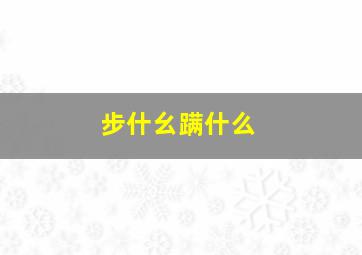 步什么蹒什么